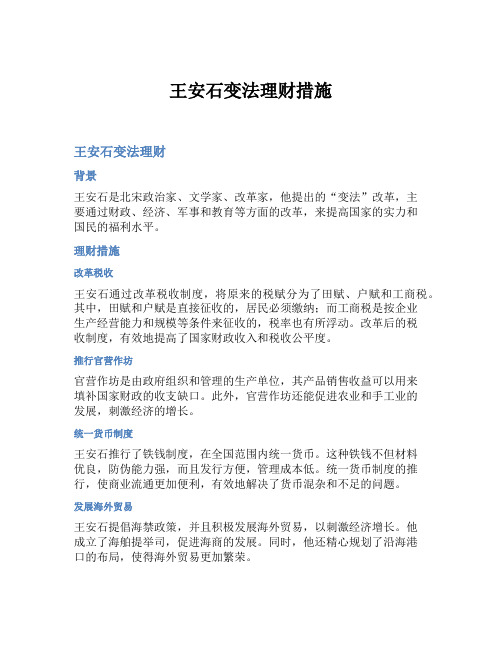 王安石变法理财措施

王安石变法理财

背景

王安石是北宋政治家、文学家、改革家，他提出的“变法”改革，主要通过财政、经济、军事和教育等方面的改革，来提高国家的实力和国民的福利水平。

理财措施

改革税收

王安石通过改革税收制度，将原来的税赋分为了田赋、户赋和工商税。其中，田赋和户赋是直接征收的，居民必须缴纳；而工商税是按企业生产经营能力和规模等条件来征收的，税率也有所浮动。改革后的税收制度，有效地提高了国家财政收入和税收公平度。

推行官营作坊

官营作坊是由政府组织和管理的生产单位，其产品销售收益可以用来填补国家财政的收支缺口。此外，官营作坊还能促进农业和手工业的发展，刺激经济的增长。

统一货币制度

王安石推行了铁钱制度，在全国范围内统一货币。这种铁钱不但材料优良，防伪能力强，而且发行方便，管理成本低。统一货币制度的推行，使商业流通更加便利，有效地解决了货币混杂和不足的问题。

发展海外贸易

王安石提倡海禁政策，并且积极发展海外贸易，以刺激经济增长。他成立了海舶提举司，促进海商的发展。同时，他还精心规划了沿海港口的布局，使得海外贸易更加繁荣。